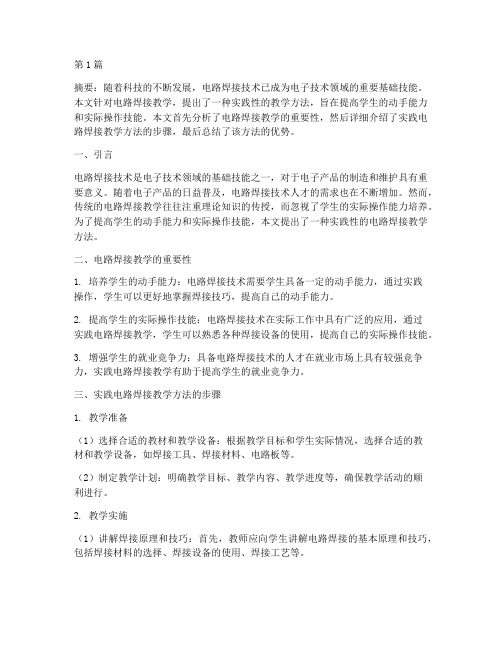 第1篇

摘要：随着科技的不断发展，电路焊接技术已成为电子技术领域的重要基础技能。本文针对电路焊接教学，提出了一种实践性的教学方法，旨在提高学生的动手能力和实际操作技能。本文首先分析了电路焊接教学的重要性，然后详细介绍了实践电路焊接教学方法的步骤，最后总结了该方法的优势。

一、引言

电路焊接技术是电子技术领域的基础技能之一，对于电子产品的制造和维护具有重要意义。随着电子产品的日益普及，电路焊接技术人才的需求也在不断增加。然而，传统的电路焊接教学往往注重理论知识的传授，而忽视了学生的实际操作能力培养。为了提高学生的动手能力和实际操作技能，本文提出了一种实践性的电路焊接教学方法。

二、电路焊接教学的重要性

1. 培养学生的动手能力：电路焊接技术需要学生具备一定的动手能力，通过实践操作，学生可以更好地掌握焊接技巧，提高自己的动手能力。

2. 提高学生的实际操作技能：电路焊接技术在实际工作中具有广泛的应用，通过实践电路焊接教学，学生可以熟悉各种焊接设备的使用，提高自己的实际操作技能。

3. 增强学生的就业竞争力：具备电路焊接技术的人才在就业市场上具有较强竞争力，实践电路焊接教学有助于提高学生的就业竞争力。

三、实践电路焊接教学方法的步骤

1. 教学准备

（1）选择合适的教材和教学设备：根据教学目标和学生实际情况，选择合适的教材和教学设备，如焊接工具、焊接材料、电路板等。

（2）制定教学计划：明确教学目标、教学内容、教学进度等，确保教学活动的顺利进行。

2. 教学实施

（1）讲解焊接原理和技巧：首先，教师应向学生讲解电路焊接的基本原理和技巧，包括焊接材料的选择、焊接设备的使用、焊接工艺等。